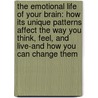 the emotional life of your brain: how its unique patterns affect the way you think, feel, and live-and how you can change them